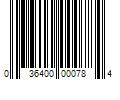 0 36400 00078 4